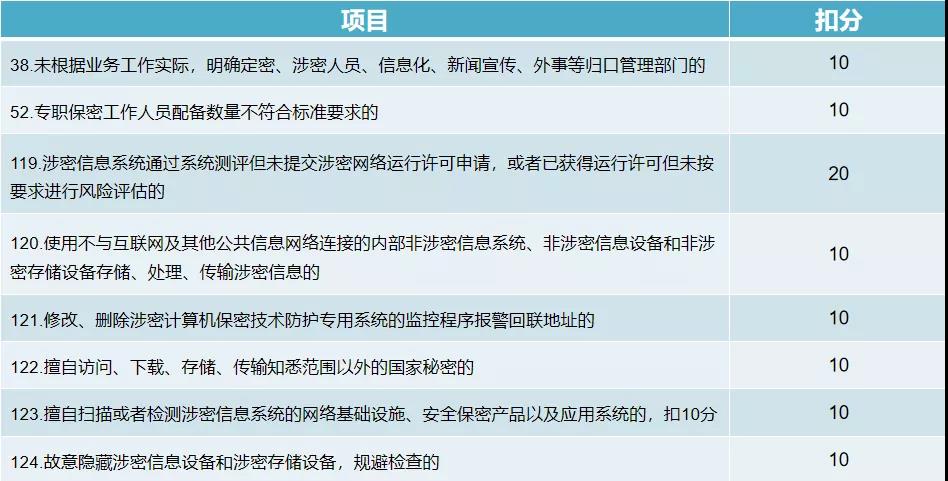 | 项目 | 扣分 |
|---|---|
| 38.未根据业务工作实际，明确定密、涉密人员、信息化、新闻宣传、外事等归口管理部门的 | 10 |
| 52.专职保密工作人员配备数量不符合标准要求的 | 10 |
| 119.涉密信息系统通过系统测评但未提交涉密网络运行许可申请，或者已获得运行许可但未按要求进行风险评估的 | 20 |
| 120.使用不与互联网及其他公共信息网络连接的内部非涉密信息系统、非涉密信息设备和非涉密存储设备存储、处理、传输涉密信息的 | 10 |
| 121.修改、删除涉密计算机保密技术防护专用系统的监控程序报警回联地址的 | 10 |
| 122.擅自访问、下载、存储、传输知悉范围以外的国家秘密的 | 10 |
| 123.擅自扫描或者检测涉密信息系统的网络基础设施、安全保密产品以及应用系统的，扣10分 | 10 |
| 124.故意隐藏涉密信息设备和涉密存储设备，规避检查的 | 10 |